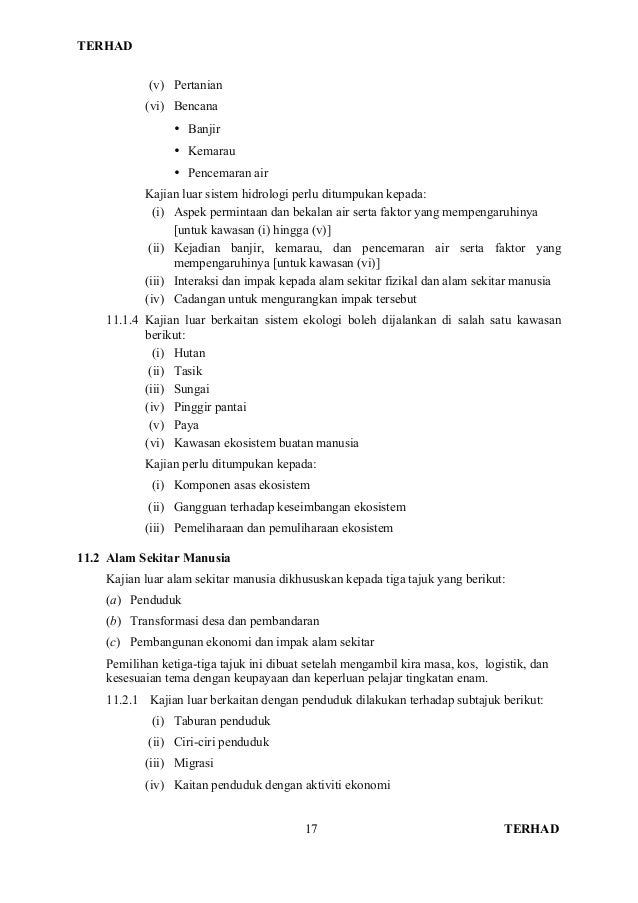 TERHAD

(v) Pertanian
(vi) Bencana
• Banjir
• Kemarau
• Pencemaran air

Kajian luar sistem hidrologi perlu ditumpukan kepada:
(i) Aspek permintaan dan bekalan air serta faktor yang mempengaruhinya [untuk kawasan (i) hingga (v)]
(ii) Kejadian banjir, kemarau, dan pencemaran air serta faktor yang mempengaruhinya [untuk kawasan (vi)]
(iii) Interaksi dan impak kepada alam sekitar fizikal dan alam sekitar manusia
(iv) Cadangan untuk mengurangkan impak tersebut

11.1.4 Kajian luar berkaitan sistem ekologi boleh dijalankan di salah satu kawasan berikut:
(i) Hutan
(ii) Tasik
(iii) Sungai
(iv) Pinggir pantai
(v) Paya
(vi) Kawasan ekosistem buatan manusia

Kajian perlu ditumpukan kepada:
(i) Komponen asas ekosistem
(ii) Gangguan terhadap keseimbangan ekosistem
(iii) Pemeliharaan dan pemuliharaan ekosistem

11.2 Alam Sekitar Manusia

Kajian luar alam sekitar manusia dikhususkan kepada tiga tajuk yang berikut:
(a) Penduduk
(b) Transformasi desa dan pembandaran
(c) Pembangunan ekonomi dan impak alam sekitar

Pemilihan ketiga-tiga tajuk ini dibuat setelah mengambil kira masa, kos, logistik, dan kesesuaian tema dengan keupayaan dan keperluan pelajar tingkatan enam.

11.2.1 Kajian luar berkaitan dengan penduduk dilakukan terhadap subtajuk berikut:
(i) Taburan penduduk
(ii) Ciri-ciri penduduk
(iii) Migrasi
(iv) Kaitan penduduk dengan aktiviti ekonomi

17 TERHAD